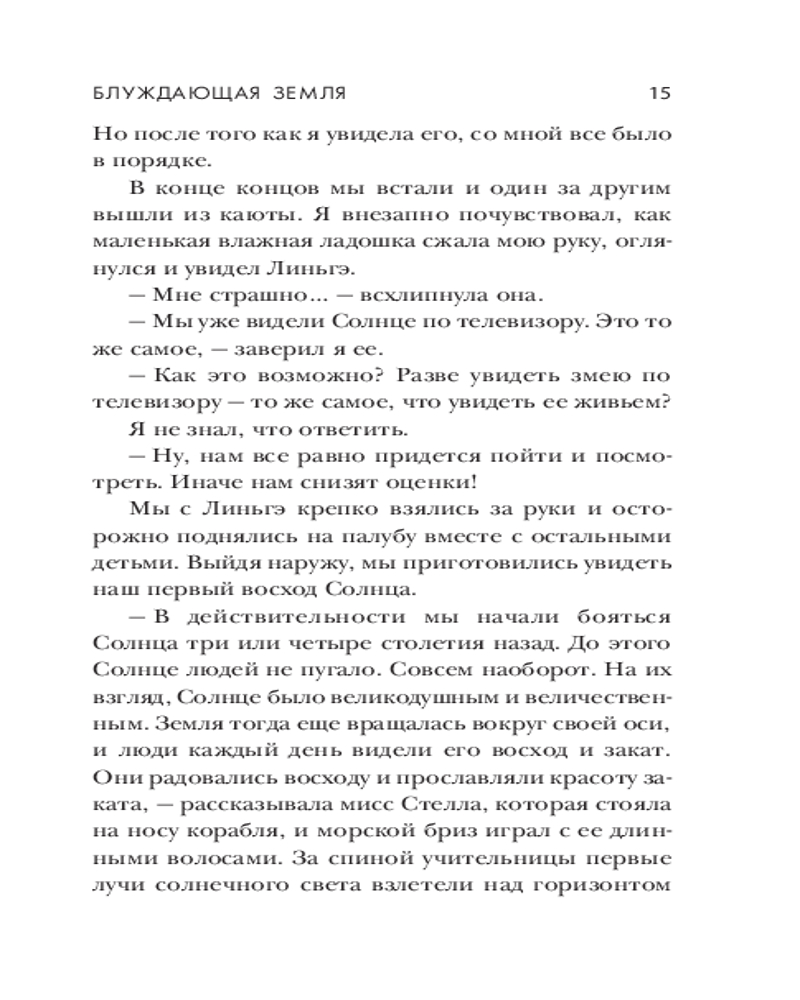 БЛУЖДАЮЩАЯ ЗЕМЛЯ 15

Но после того как я увидела его, со мной все было в порядке.

В конце концов мы встали и один за другим вышли из каюты. Я внезапно почувствовал, как маленькая влажная ладошка сжала мою руку, оглянулся и увидел Линьгэ.

— Мне страшно... — всхлипнула она.

— Мы уже видели Солнце по телевизору. Это то же самое, — заверил я ее.

— Как это возможно? Разве увидеть змею по телевизору — то же самое, что увидеть ее живьем?

Я не знал, что ответить.

— Ну, нам все равно придется пойти и посмотреть. Иначе нам снизят оценки!

Мы с Линьгэ крепко взялись за руки и осторожно поднялись на палубу вместе с остальными детьми. Выйдя наружу, мы приготовились увидеть наш первый восход Солнца.

— В действительности мы начали бояться Солнца три или четыре столетия назад. До этого Солнце людей не пугало. Совсем наоборот. На их взгляд, Солнце было великодушным и величественным. Земля тогда еще вращалась вокруг своей оси, и люди каждый день видели его восход и закат. Они радовались восходу и прославляли красоту заката, — рассказывала мисс Стелла, которая стояла на носу корабля, и морской бриз играл с ее длинными волосами. За спиной учительницы первые лучи солнечного света взлетели над горизонтом